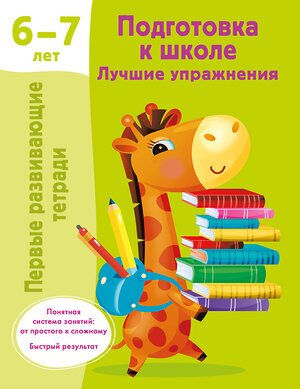 6–7
лет

Подготовка к школе
Лучшие упражнения

Первые развивающие тетради

Понятная система занятий: от простого к сложному

Быстрый результат